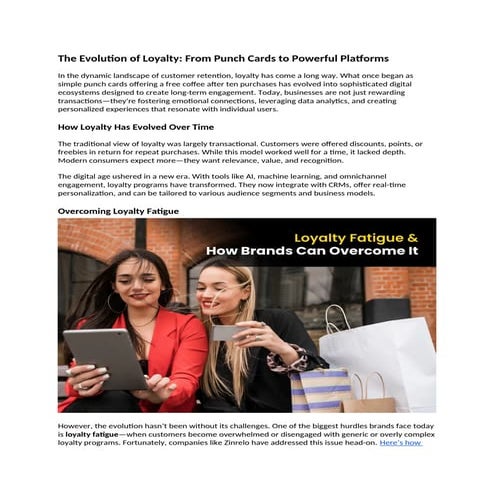 The Evolution of Loyalty: From Punch Cards to Powerful Platforms

In the dynamic landscape of customer retention, loyalty has come a long way. What once began as simple punch cards offering a free coffee after ten purchases has evolved into sophisticated digital ecosystems designed to create long-term engagement. Today, businesses are not just rewarding transactions—they're fostering emotional connections, leveraging data analytics, and creating personalized experiences that resonate with individual users.

How Loyalty Has Evolved Over Time

The traditional view of loyalty was largely transactional. Customers were offered discounts, points, or freebies in return for repeat purchases. While this model worked well for a time, it lacked depth. Modern consumers expect more—they want relevance, value, and recognition.

The digital age ushered in a new era. With tools like AI, machine learning, and omnichannel engagement, loyalty programs have transformed. They now integrate with CRMs, offer real-time personalization, and can be tailored to various audience segments and business models.

Overcoming Loyalty Fatigue

Loyalty Fatigue &
How Brands Can Overcome It

However, the evolution hasn't been without its challenges. One of the biggest hurdles brands face today is loyalty fatigue—when customers become overwhelmed or disengaged with generic or overly complex loyalty programs. Fortunately, companies like Zinrelo have addressed this issue head-on. Here's how